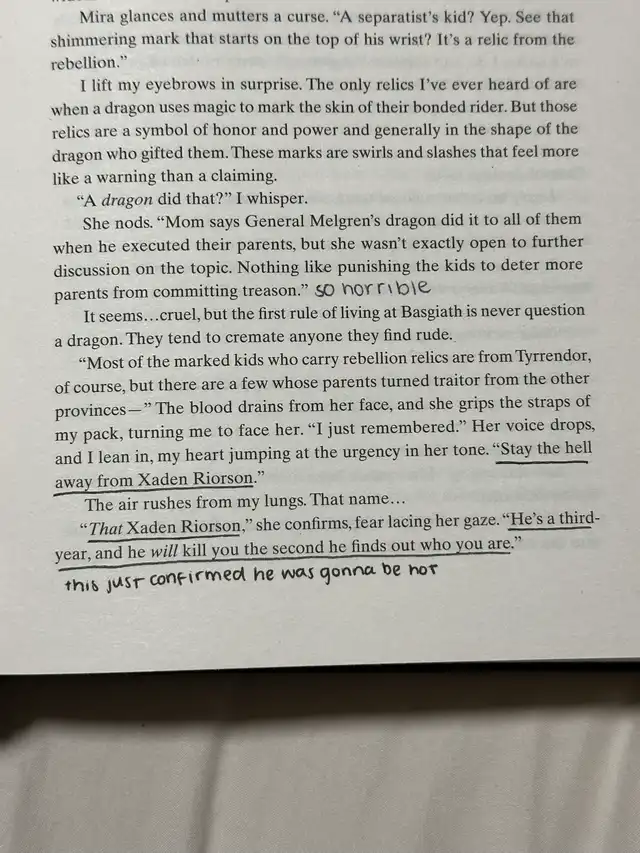 Mira glances and mutters a curse. "A separatist's kid? Yep. See that shimmering mark that starts on the top of his wrist? It's a relic from the rebellion."

I lift my eyebrows in surprise. The only relics I've ever heard of are when a dragon uses magic to mark the skin of their bonded rider. But those relics are a symbol of honor and power and generally in the shape of the dragon who gifted them. These marks are swirls and slashes that feel more like a warning than a claiming.

"A dragon did that?" I whisper.

She nods. "Mom says General Melgren's dragon did it to all of them when he executed their parents, but she wasn't exactly open to further discussion on the topic. Nothing like punishing the kids to deter more parents from committing treason." so horrible

It seems…cruel, but the first rule of living at Basgiath is never question a dragon. They tend to cremate anyone they find rude.

"Most of the marked kids who carry rebellion relics are from Tyrrendor, of course, but there are a few whose parents turned traitor from the other provinces—" The blood drains from her face, and she grips the straps of my pack, turning me to face her. "I just remembered." Her voice drops, and I lean in, my heart jumping at the urgency in her tone. "Stay the hell away from Xaden Riorson."

The air rushes from my lungs. That name…

"That Xaden Riorson," she confirms, fear lacing her gaze. "He's a third-year, and he will kill you the second he finds out who you are."

this just confirmed he was gonna be hot